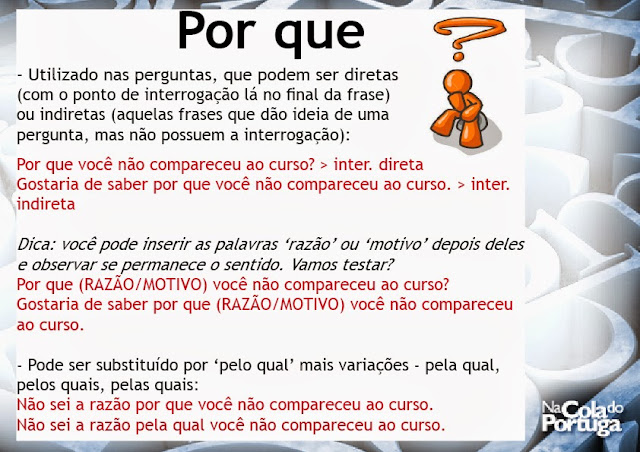 Por que

- Utilizado nas perguntas, que podem ser diretas (com o ponto de interrogação lá no final da frase) ou indiretas (aquelas frases que dão ideia de uma pergunta, mas não possuem a interrogação):

Por que você não compareceu ao curso? > inter. direta
Gostaria de saber por que você não compareceu ao curso. > inter. indireta

Dica: você pode inserir as palavras ‘razão’ ou ‘motivo’ depois deles e observar se permanece o sentido. Vamos testar?
Por que (RAZÃO/MOTIVO) você não compareceu ao curso?
Gostaria de saber por que (RAZÃO/MOTIVO) você não compareceu ao curso.

- Pode ser substituído por ‘pelo qual’ mais variações - pela qual, pelos quais, pelas quais:
Não sei a razão por que você não compareceu ao curso.
Não sei a razão pela qual você não compareceu ao curso.

Na Cola do Portuga